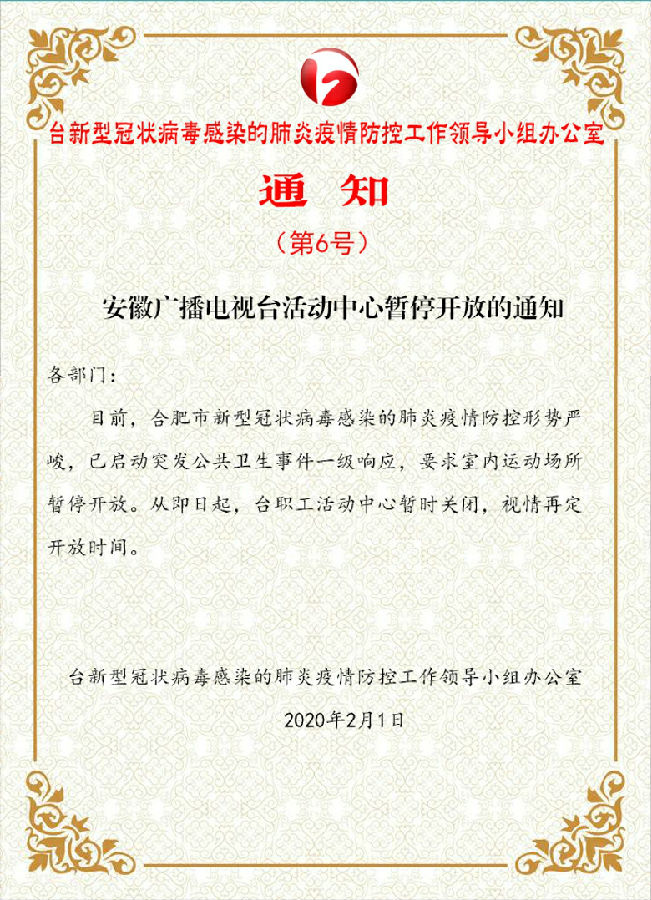 台新型冠状病毒感染的肺炎疫情防控工作领导小组办公室

通　知

（第6号）

安徽广播电视台活动中心暂停开放的通知

各部门：

目前，合肥市新型冠状病毒感染的肺炎疫情防控形势严峻，已启动突发公共卫生事件一级响应，要求室内运动场所暂停开放。从即日起，台职工活动中心暂时关闭，视情再定开放时间。

台新型冠状病毒感染的肺炎疫情防控工作领导小组办公室

2020年2月1日